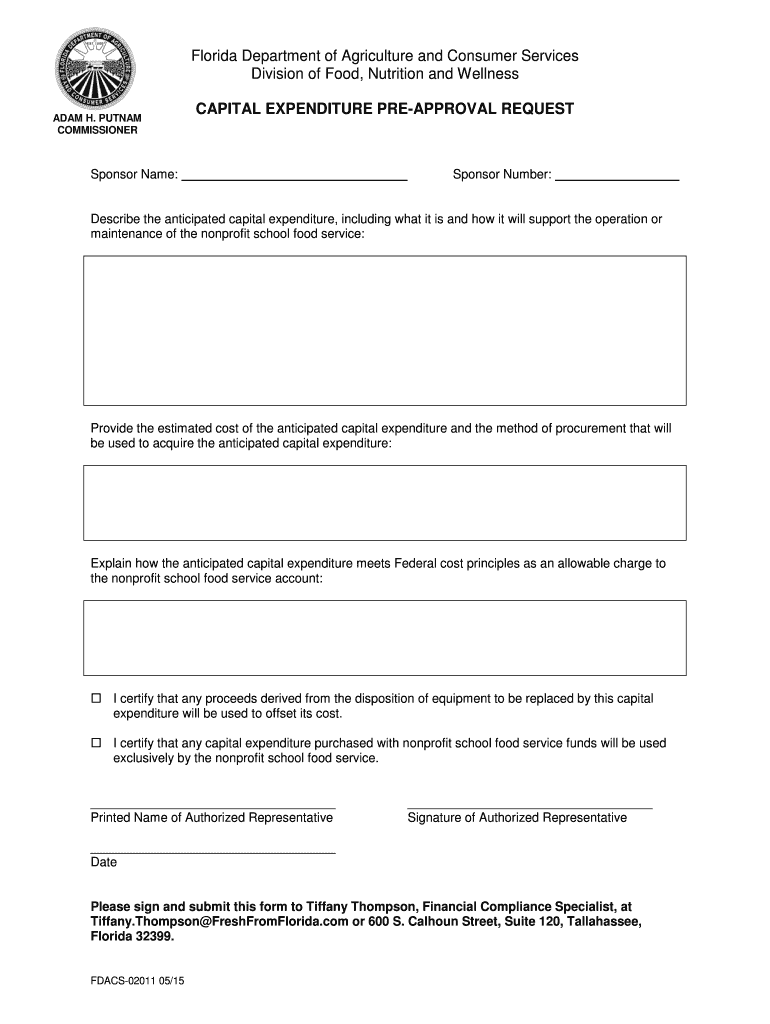 ADAM H. PUTNAM
COMMISSIONER

Florida Department of Agriculture and Consumer Services
Division of Food, Nutrition and Wellness

CAPITAL EXPENDITURE PRE-APPROVAL REQUEST

Sponsor Name: ______________________________ Sponsor Number: ________________

Describe the anticipated capital expenditure, including what it is and how it will support the operation or maintenance of the nonprofit school food service:

Provide the estimated cost of the anticipated capital expenditure and the method of procurement that will be used to acquire the anticipated capital expenditure:

Explain how the anticipated capital expenditure meets Federal cost principles as an allowable charge to the nonprofit school food service account:

☐ I certify that any proceeds derived from the disposition of equipment to be replaced by this capital expenditure will be used to offset its cost.

☐ I certify that any capital expenditure purchased with nonprofit school food service funds will be used exclusively by the nonprofit school food service.

Printed Name of Authorized Representative

Signature of Authorized Representative

Date

Please sign and submit this form to Tiffany Thompson, Financial Compliance Specialist, at Tiffany.Thompson@FreshFromFlorida.com or 600 S. Calhoun Street, Suite 120, Tallahassee, Florida 32399.

FDACS-02011 05/15